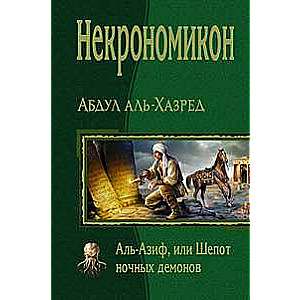 Некрономикон

Абдул аль-Хазред

Аль-Азиф, или Шепот ночных демонов